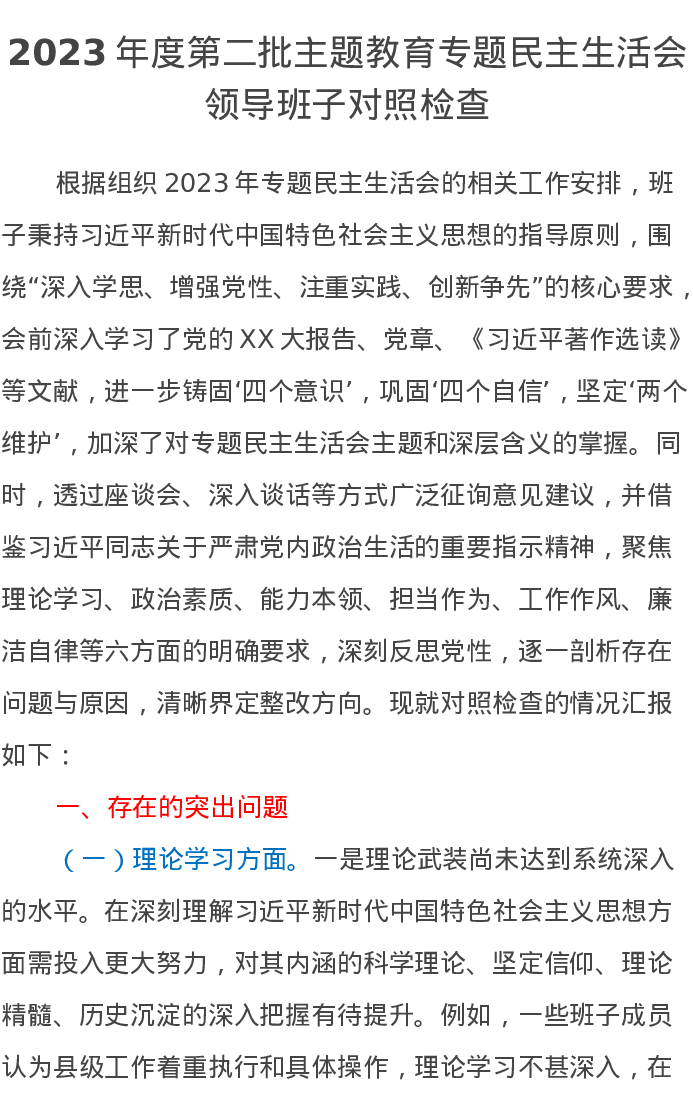 2023年度第二批主题教育专题民主生活会领导班子对照检查

根据组织2023年专题民主生活会的相关工作安排，班子秉持习近平新时代中国特色社会主义思想的指导原则，围绕“深入学思、增强党性、注重实践、创新争先”的核心要求，会前深入学习了党的XX大报告、党章、《习近平著作选读》等文献，进一步铸固‘四个意识’，巩固‘四个自信’，坚定‘两个维护’，加深了对专题民主生活会主题和深层含义的掌握。同时，透过座谈会、深入谈话等方式广泛征询意见建议，并借鉴习近平同志关于严肃党内政治生活的重要指示精神，聚焦理论学习、政治素质、能力本领、担当作为、工作作风、廉洁自律等六方面的明确要求，深刻反思党性，逐一剖析存在问题与原因，清晰界定整改方向。现就对照检查的情况汇报如下：

一、存在的突出问题

（一）理论学习方面。一是理论武装尚未达到系统深入的水平。在深刻理解习近平新时代中国特色社会主义思想方面需投入更大努力，对其内涵的科学理论、坚定信仰、理论精髓、历史沉淀的深入把握有待提升。例如，一些班子成员认为县级工作着重执行和具体操作，理论学习不甚深入，在